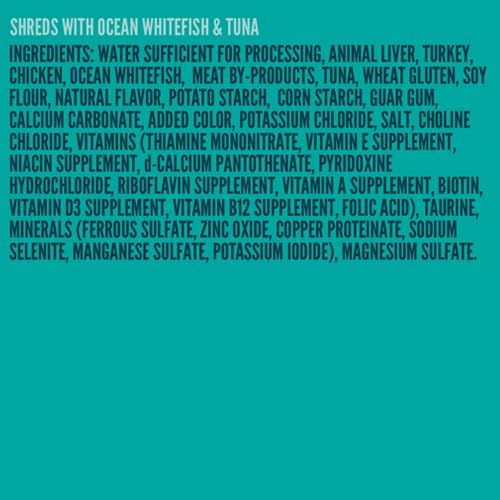 SHREDS WITH OCEAN WHITEFISH & TUNA

INGREDIENTS: WATER SUFFICIENT FOR PROCESSING, ANIMAL LIVER, TURKEY, CHICKEN, OCEAN WHITEFISH, MEAT BY-PRODUCTS, TUNA, WHEAT GLUTEN, SOY FLOUR, NATURAL FLAVOR, POTATO STARCH, CORN STARCH, GUAR GUM, CALCIUM CARBONATE, ADDED COLOR, POTASSIUM CHLORIDE, SALT, CHOLINE CHLORIDE, VITAMINS (THIAMINE MONONITRATE, VITAMIN E SUPPLEMENT, NIACIN SUPPLEMENT, d-CALCIUM PANTOTHENATE, PYRIDOXINE HYDROCHLORIDE, RIBOFLAVIN SUPPLEMENT, VITAMIN A SUPPLEMENT, BIOTIN, VITAMIN D3 SUPPLEMENT, VITAMIN B12 SUPPLEMENT, FOLIC ACID), TAURINE, MINERALS (FERROUS SULFATE, ZINC OXIDE, COPPER PROTEINATE, SODIUM SELENITE, MANGANESE SULFATE, POTASSIUM IODIDE), MAGNESIUM SULFATE.